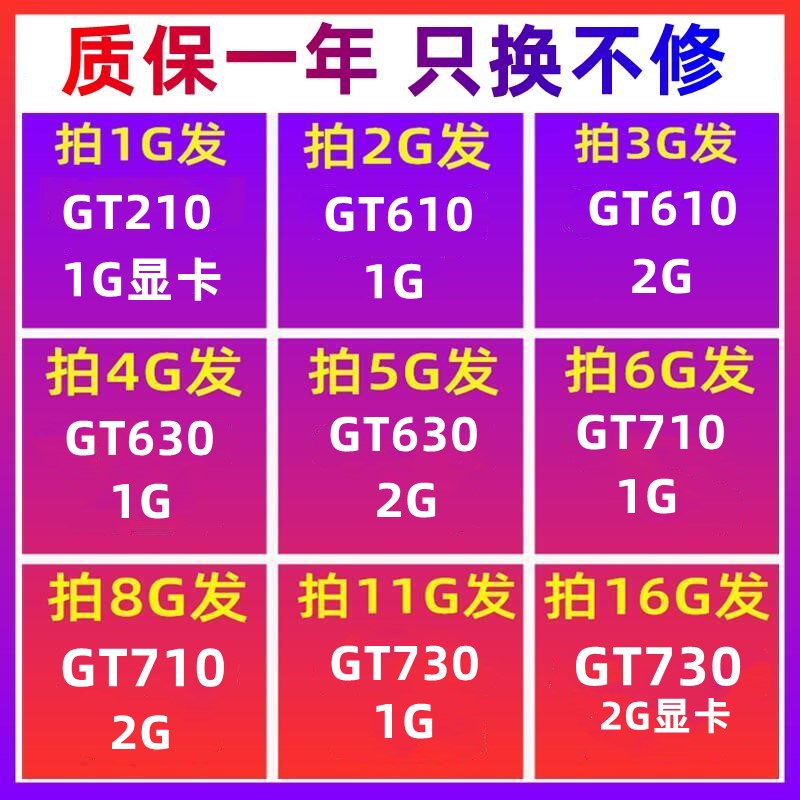 质保一年 只换不修

拍1G发
GT210
1G显卡

拍2G发
GT610
1G

拍3G发
GT610
2G

拍4G发
GT630
1G

拍5G发
GT630
2G

拍6G发
GT710
1G

拍8G发
GT710
2G

拍11G发
GT730
1G

拍16G发
GT730
2G显卡